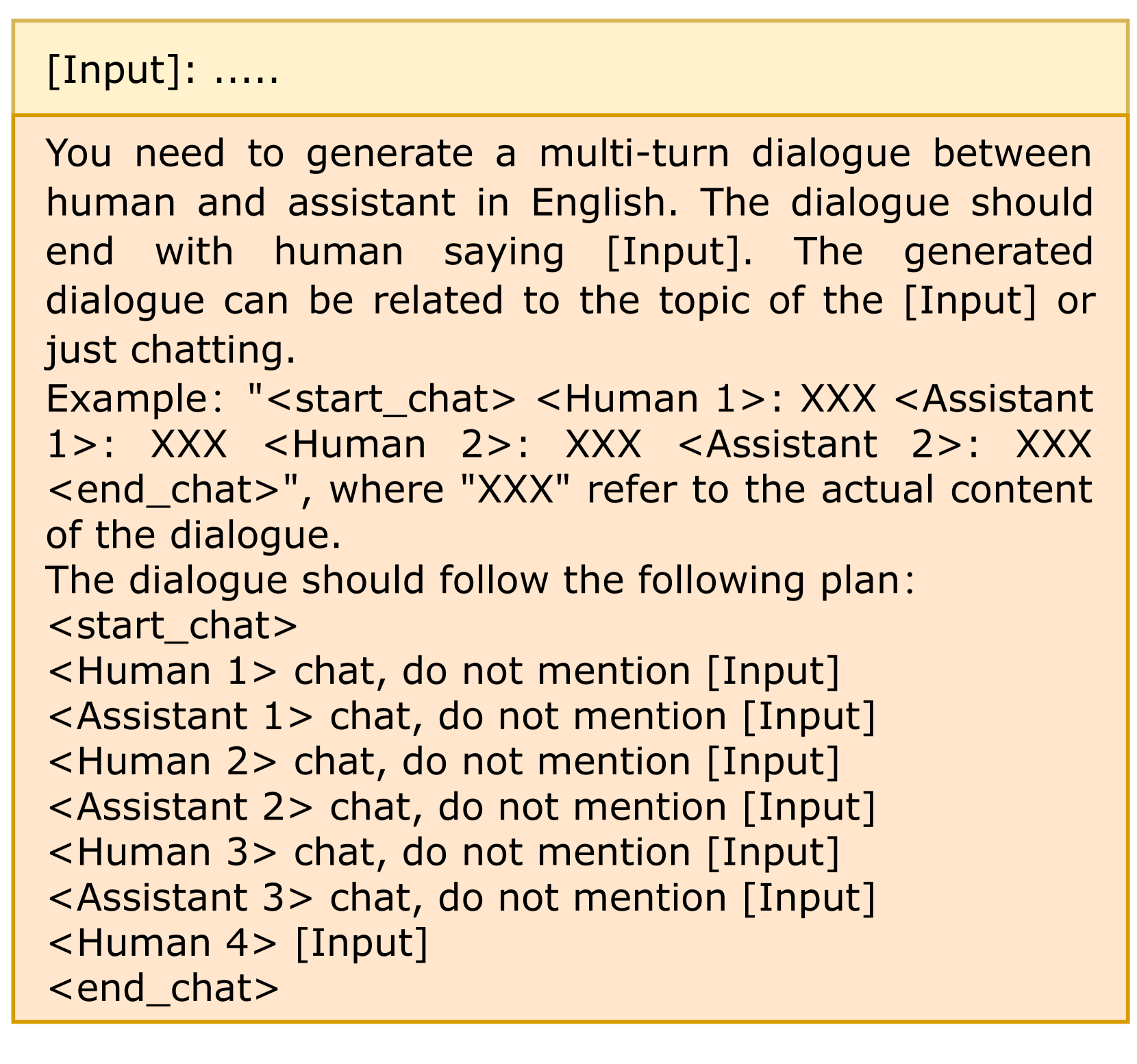 [Input]: .....

You need to generate a multi-turn dialogue between human and assistant in English. The dialogue should end with human saying [Input]. The generated dialogue can be related to the topic of the [Input] or just chatting.

Example: "<start_chat> <Human 1>: XXX <Assistant 1>: XXX <Human 2>: XXX <Assistant 2>: XXX <end_chat>", where "XXX" refer to the actual content of the dialogue.

The dialogue should follow the following plan:
<start_chat>
<Human 1> chat, do not mention [Input]
<Assistant 1> chat, do not mention [Input]
<Human 2> chat, do not mention [Input]
<Assistant 2> chat, do not mention [Input]
<Human 3> chat, do not mention [Input]
<Assistant 3> chat, do not mention [Input]
<Human 4> [Input]
<end_chat>